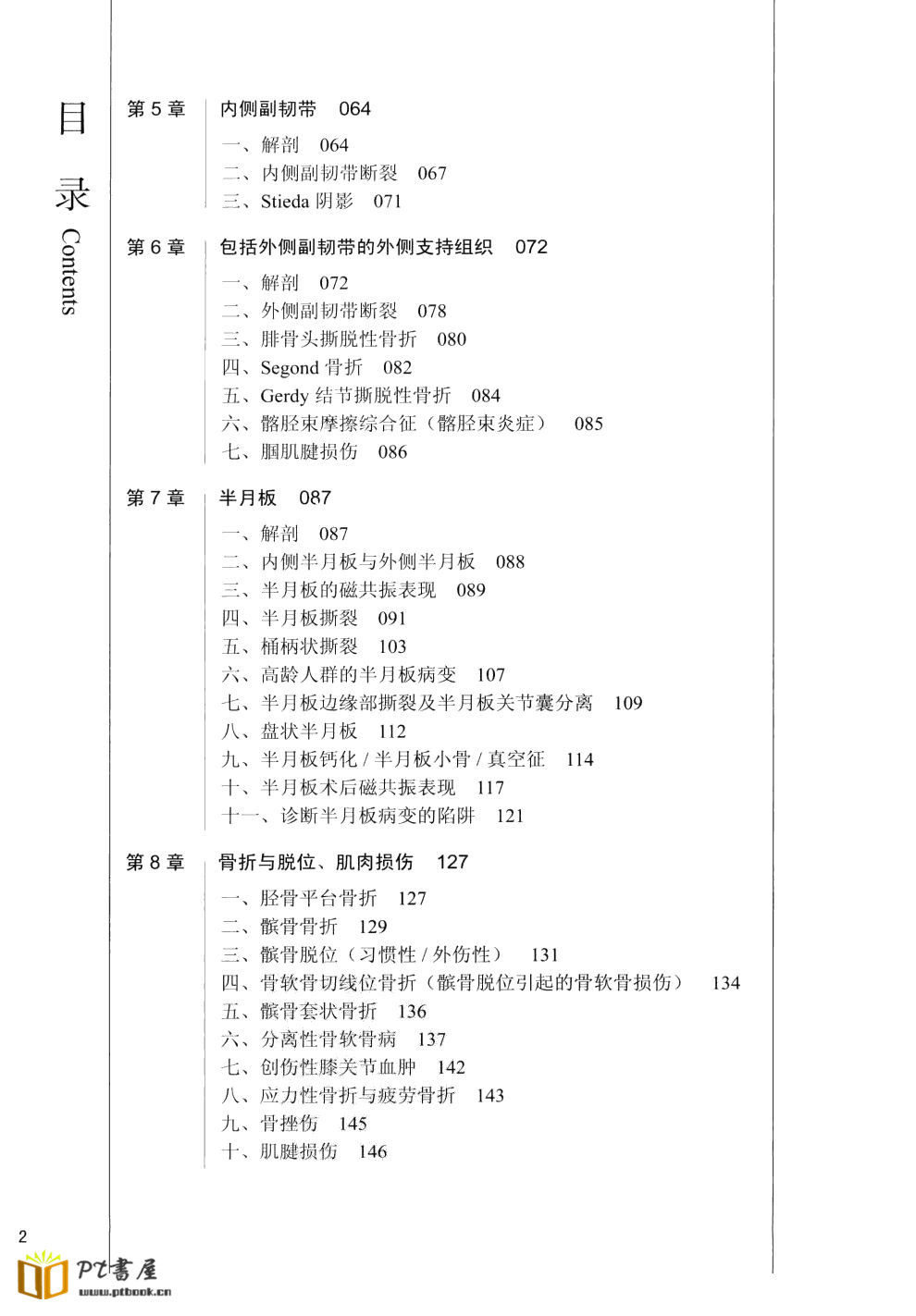 目录 Contents

第 5 章 内侧副韧带 064

一、解剖 064
二、内侧副韧带断裂 067
三、Stieda 阴影 071

第 6 章 包括外侧副韧带的外侧支持组织 072

一、解剖 072
二、外侧副韧带断裂 078
三、腓骨头撕脱性骨折 080
四、Segond 骨折 082
五、Gerdy 结节撕脱性骨折 084
六、髂胫束摩擦综合征（髂胫束炎症） 085
七、腘肌腱损伤 086

第 7 章 半月板 087

一、解剖 087
二、内侧半月板与外侧半月板 088
三、半月板的磁共振表现 089
四、半月板撕裂 091
五、桶柄状撕裂 103
六、高龄人群的半月板病变 107
七、半月板边缘部撕裂及半月板关节囊分离 109
八、盘状半月板 112
九、半月板钙化 / 半月板小骨 / 真空征 114
十、半月板术后磁共振表现 117
十一、诊断半月板病变的陷阱 121

第 8 章 骨折与脱位、肌肉损伤 127

一、胫骨平台骨折 127
二、髌骨骨折 129
三、髌骨脱位（习惯性 / 外伤性） 131
四、骨软骨切线位骨折（髌骨脱位引起的骨软骨损伤） 134
五、髌骨套状骨折 136
六、分离性骨软骨病 137
七、创伤性膝关节血肿 142
八、应力性骨折与疲劳骨折 143
九、骨挫伤 145
十、肌腱损伤 146

2

PT書屋
www.ptbook.cn